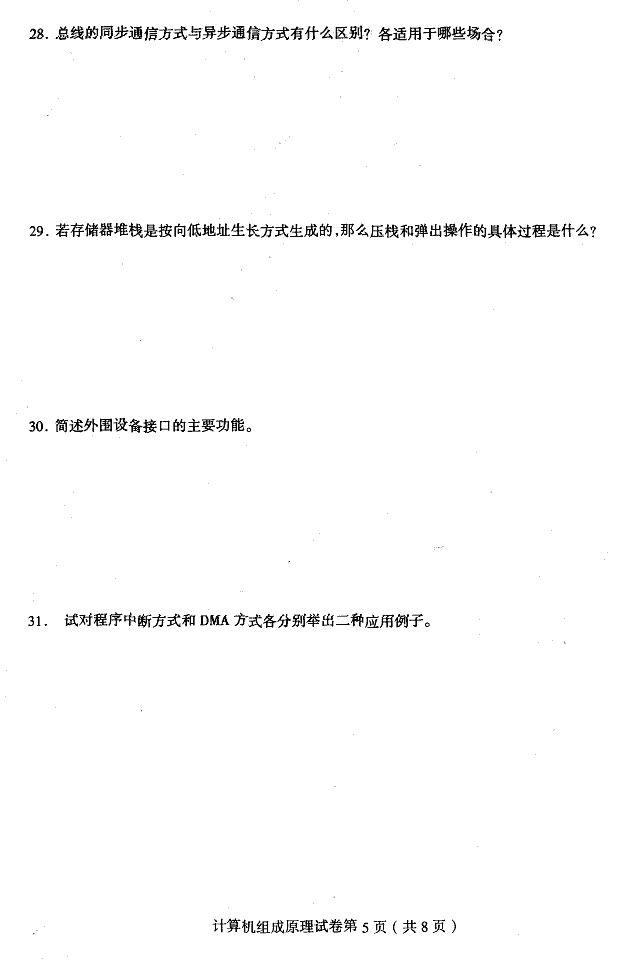 28. 总线的同步通信方式与异步通信方式有什么区别？各适用于哪些场合？

29. 若存储器堆栈是按向低地址生长方式生成的，那么压栈和弹出操作的具体过程是什么？

30. 简述外围设备接口的主要功能。

31. 试对程序中断方式和 DMA 方式各分别举出二种应用例子。

计算机组成原理试卷第 5 页（共 8 页）